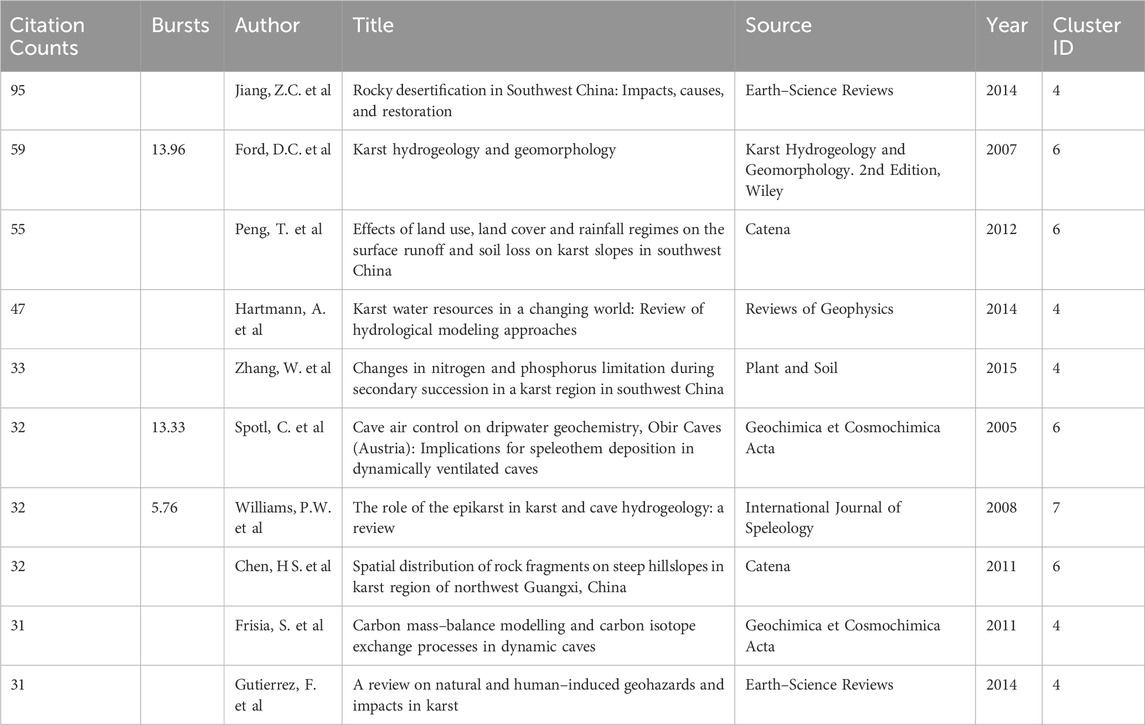 | Citation Counts | Bursts | Author | Title | Source | Year | Cluster ID |
|---|---|---|---|---|---|---|
| 95 | | Jiang, Z.C. et al | Rocky desertification in Southwest China: Impacts, causes, and restoration | Earth–Science Reviews | 2014 | 4 |
| 59 | 13.96 | Ford, D.C. et al | Karst hydrogeology and geomorphology | Karst Hydrogeology and Geomorphology. 2nd Edition, Wiley | 2007 | 6 |
| 55 | | Peng, T. et al | Effects of land use, land cover and rainfall regimes on the surface runoff and soil loss on karst slopes in southwest China | Catena | 2012 | 6 |
| 47 | | Hartmann, A. et al | Karst water resources in a changing world: Review of hydrological modeling approaches | Reviews of Geophysics | 2014 | 4 |
| 33 | | Zhang, W. et al | Changes in nitrogen and phosphorus limitation during secondary succession in a karst region in southwest China | Plant and Soil | 2015 | 4 |
| 32 | 13.33 | Spotl, C. et al | Cave air control on dripwater geochemistry, Obir Caves (Austria): Implications for speleothem deposition in dynamically ventilated caves | Geochimica et Cosmochimica Acta | 2005 | 6 |
| 32 | 5.76 | Williams, P.W. et al | The role of the epikarst in karst and cave hydrogeology: a review | International Journal of Speleology | 2008 | 7 |
| 32 | | Chen, H S. et al | Spatial distribution of rock fragments on steep hillslopes in karst region of northwest Guangxi, China | Catena | 2011 | 6 |
| 31 | | Frisia, S. et al | Carbon mass–balance modelling and carbon isotope exchange processes in dynamic caves | Geochimica et Cosmochimica Acta | 2011 | 4 |
| 31 | | Gutierrez, F. et al | A review on natural and human–induced geohazards and impacts in karst | Earth–Science Reviews | 2014 | 4 |